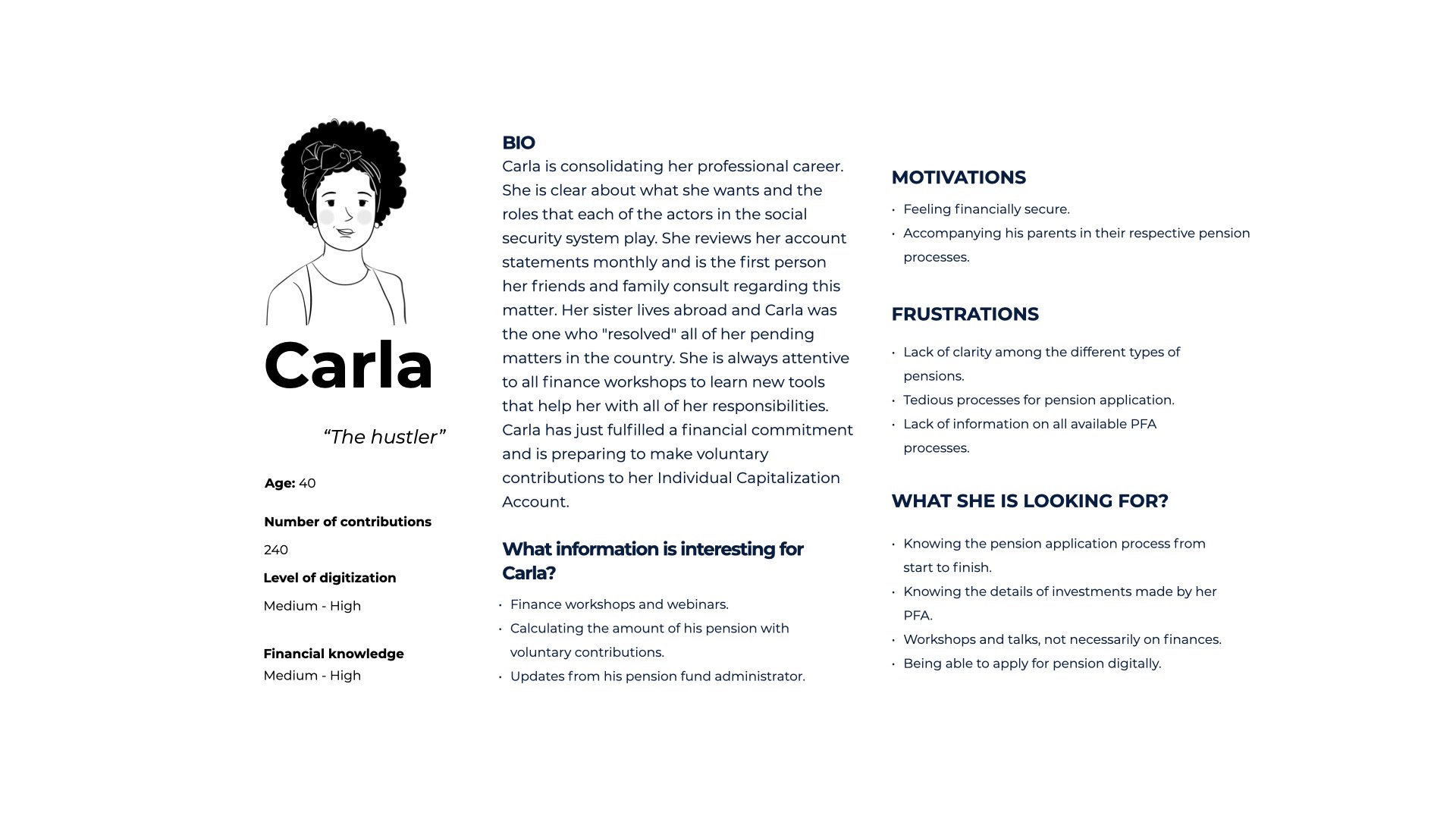 Carla

“The hustler”

Age: 40

Number of contributions

240

Level of digitization

Medium - High

Financial knowledge

Medium - High

BIO

Carla is consolidating her professional career. She is clear about what she wants and the roles that each of the actors in the social security system play. She reviews her account statements monthly and is the first person her friends and family consult regarding this matter. Her sister lives abroad and Carla was the one who "resolved" all of her pending matters in the country. She is always attentive to all finance workshops to learn new tools that help her with all of her responsibilities. Carla has just fulfilled a financial commitment and is preparing to make voluntary contributions to her Individual Capitalization Account.

What information is interesting for Carla?

• Finance workshops and webinars.
• Calculating the amount of his pension with voluntary contributions.
• Updates from his pension fund administrator.

MOTIVATIONS

• Feeling financially secure.
• Accompanying his parents in their respective pension processes.

FRUSTRATIONS

• Lack of clarity among the different types of pensions.
• Tedious processes for pension application.
• Lack of information on all available PFA processes.

WHAT SHE IS LOOKING FOR?

• Knowing the pension application process from start to finish.
• Knowing the details of investments made by her PFA.
• Workshops and talks, not necessarily on finances.
• Being able to apply for pension digitally.